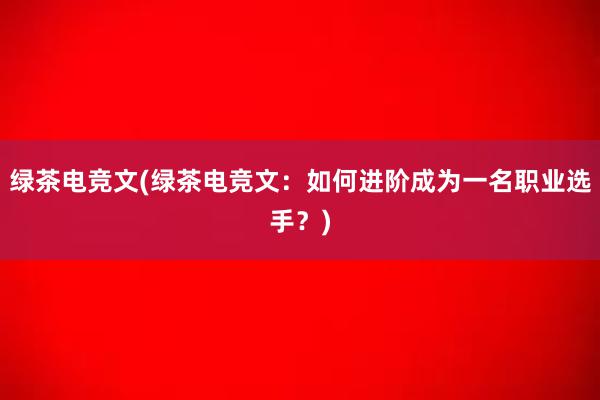 绿茶电竞文(绿茶电竞文：如何进阶成为一名职业选手？)